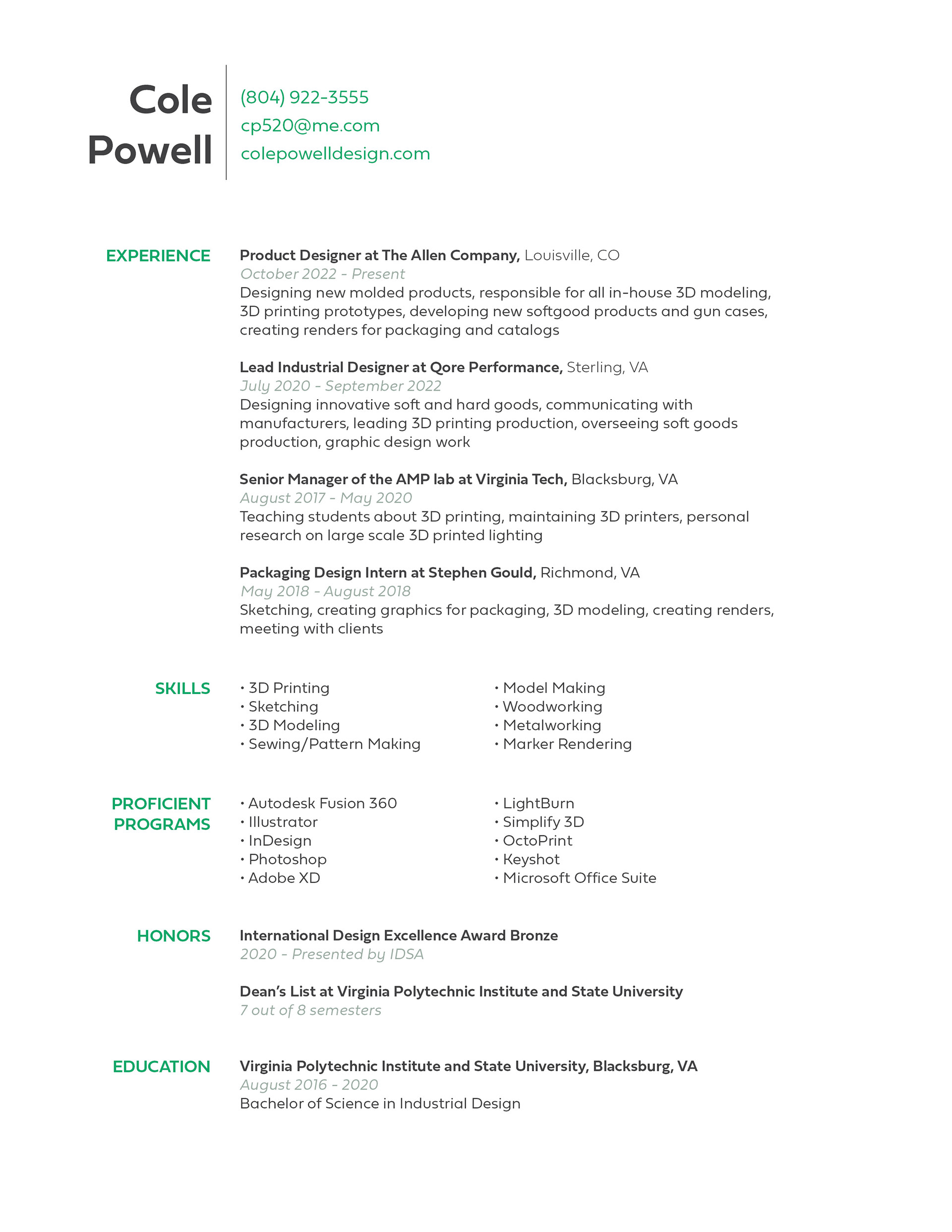 Cole Powell

(804) 922-3555
cp520@me.com
colepowelldesign.com

EXPERIENCE

Product Designer at The Allen Company, Louisville, CO
October 2022 - Present
Designing new molded products, responsible for all in-house 3D modeling, 3D printing prototypes, developing new softgood products and gun cases, creating renders for packaging and catalogs

Lead Industrial Designer at Qore Performance, Sterling, VA
July 2020 - September 2022
Designing innovative soft and hard goods, communicating with manufacturers, leading 3D printing production, overseeing soft goods production, graphic design work

Senior Manager of the AMP lab at Virginia Tech, Blacksburg, VA
August 2017 - May 2020
Teaching students about 3D printing, maintaining 3D printers, personal research on large scale 3D printed lighting

Packaging Design Intern at Stephen Gould, Richmond, VA
May 2018 - August 2018
Sketching, creating graphics for packaging, 3D modeling, creating renders, meeting with clients

SKILLS

• 3D Printing
• Sketching
• 3D Modeling
• Sewing/Pattern Making

• Model Making
• Woodworking
• Metalworking
• Marker Rendering

PROFICIENT PROGRAMS

• Autodesk Fusion 360
• Illustrator
• InDesign
• Photoshop
• Adobe XD

• LightBurn
• Simplify 3D
• OctoPrint
• Keyshot
• Microsoft Office Suite

HONORS

International Design Excellence Award Bronze
2020 - Presented by IDSA

Dean's List at Virginia Polytechnic Institute and State University
7 out of 8 semesters

EDUCATION

Virginia Polytechnic Institute and State University, Blacksburg, VA
August 2016 - 2020
Bachelor of Science in Industrial Design